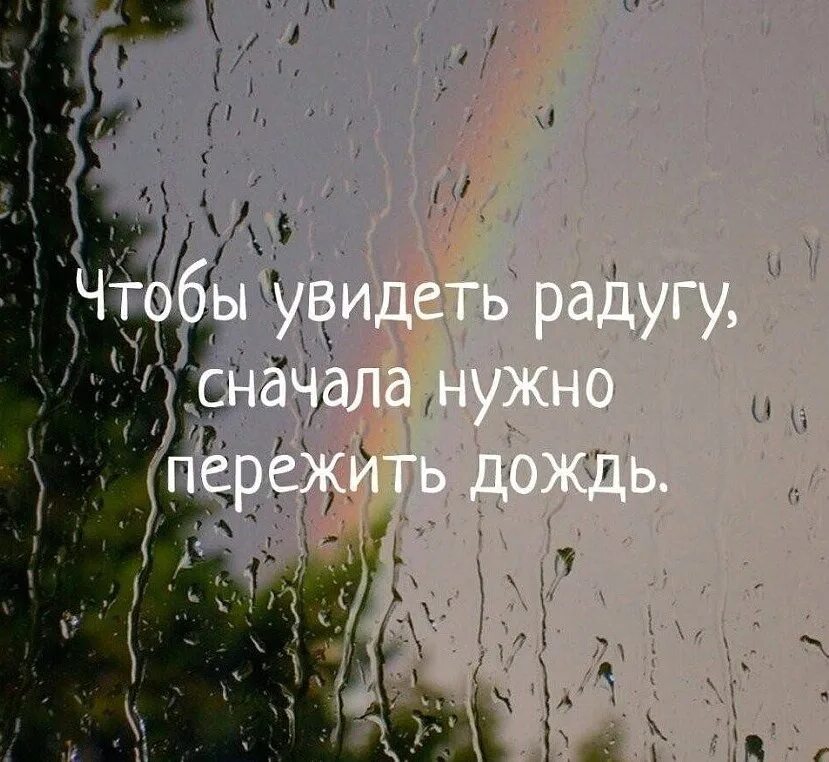 Чтобы увидеть радугу, сначала нужно пережить дождь.